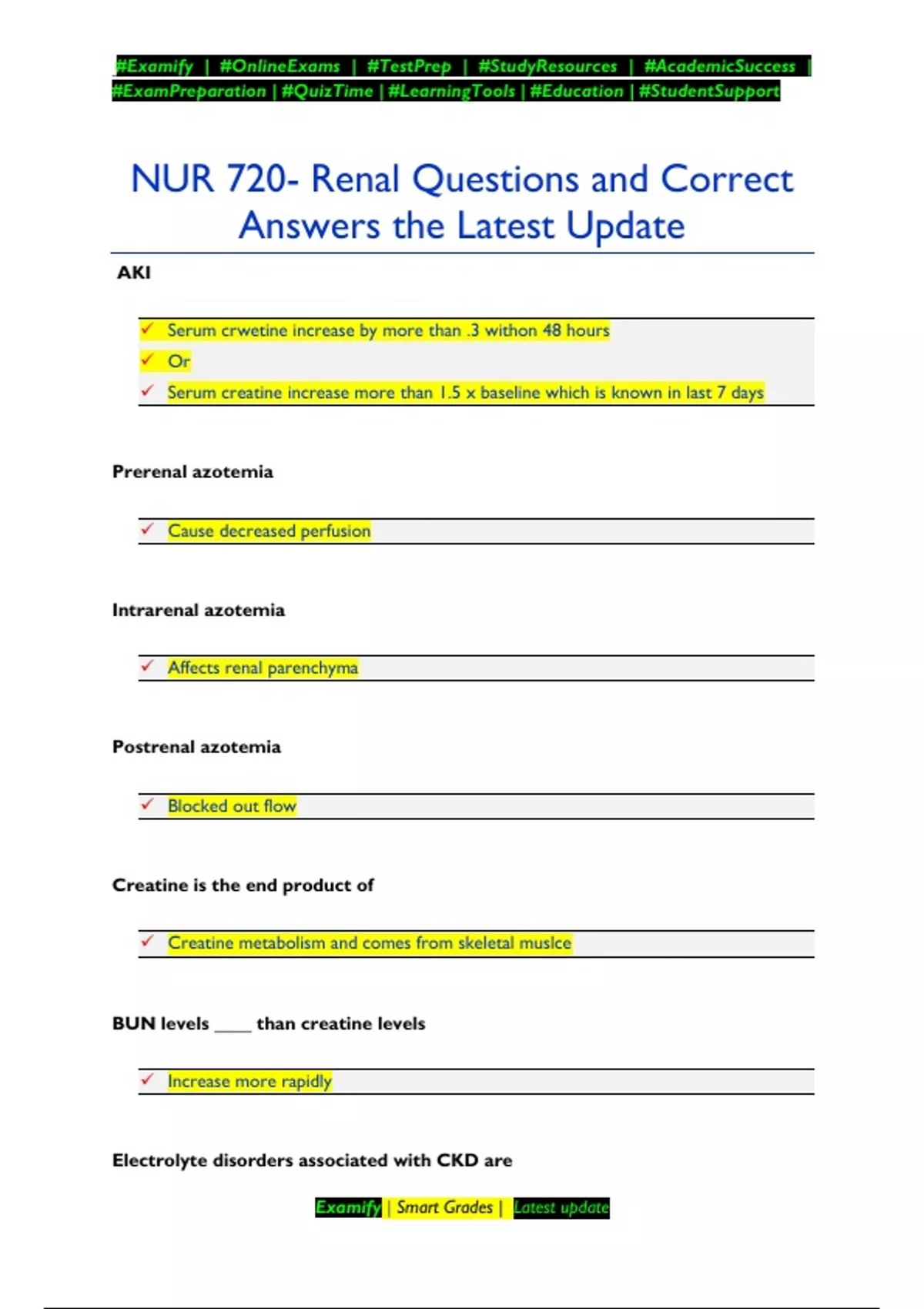 #Examify | #OnlineExams | #TestPrep | #StudyResources | #AcademicSuccess | #ExamPreparation | #QuizTime | #LearningTools | #Education | #StudentSupport

NUR 720- Renal Questions and Correct Answers the Latest Update

AKI

✓ Serum crwetine increase by more than .3 withon 48 hours
✓ Or
✓ Serum creatine increase more than 1.5 x baseline which is known in last 7 days

Prerenal azotemia

✓ Cause decreased perfusion

Intrarenal azotemia

✓ Affects renal parenchyma

Postrenal azotemia

✓ Blocked out flow

Creatine is the end product of

✓ Creatine metabolism and comes from skeletal muslce

BUN levels ____ than creatine levels

✓ Increase more rapidly

Electrolyte disorders associated with CKD are

Examify | Smart Grades | Latest update